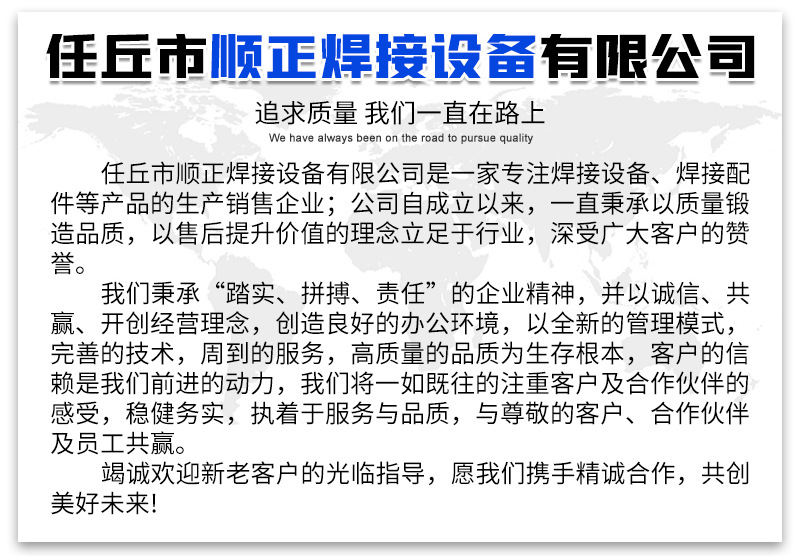 任丘市顺正焊接设备有限公司

追求质量 我们一直在路上

We have always been on the road to pursue quality

任丘市顺正焊接设备有限公司是一家专注焊接设备、焊接配件等产品的生产销售企业；公司自成立以来，一直秉承以质量锻造品质，以售后提升价值的理念立足于行业，深受广大客户的赞誉。

我们秉承“踏实、拼搏、责任”的企业精神，并以诚信、共赢、开创经营理念，创造良好的办公环境，以全新的管理模式，完善的技术，周到的服务，高质量的品质为生存根本，客户的信赖是我们前进的动力，我们将一如既往的注重客户及合作伙伴的感受，稳健务实，执着于服务与品质，与尊敬的客户、合作伙伴及员工共赢。

竭诚欢迎新老客户的光临指导，愿我们携手精诚合作，共创美好未来!